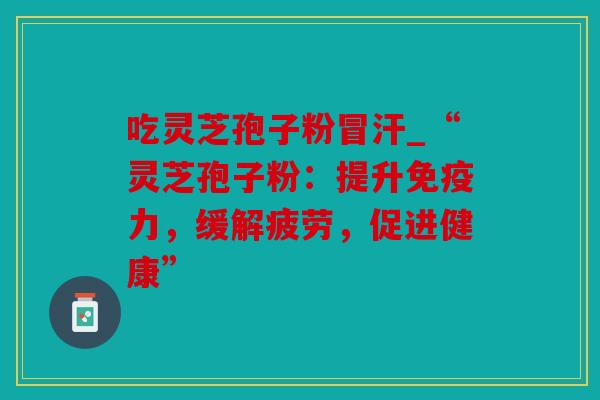 吃灵芝孢子粉冒汗_“灵芝孢子粉：提升免疫力，缓解疲劳，促进健康”